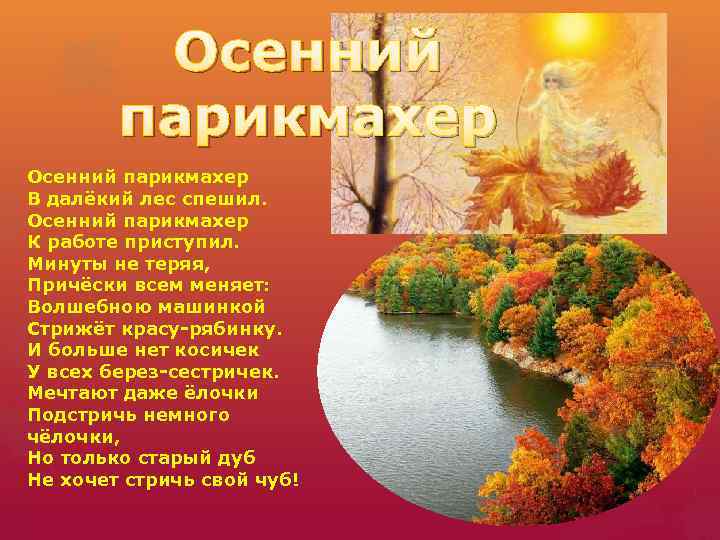 Осенний парикмахер

Осенний парикмахер
В далёкий лес спешил.
Осенний парикмахер
К работе приступил.
Минуты не теряя,
Причёски всем меняет:
Волшебною машинкой
Стрижёт красу-рябинку.
И больше нет косичек
У всех берез-сестричек.
Мечтают даже ёлочки
Подстричь немного
чёлочки,
Но только старый дуб
Не хочет стричь свой чуб!